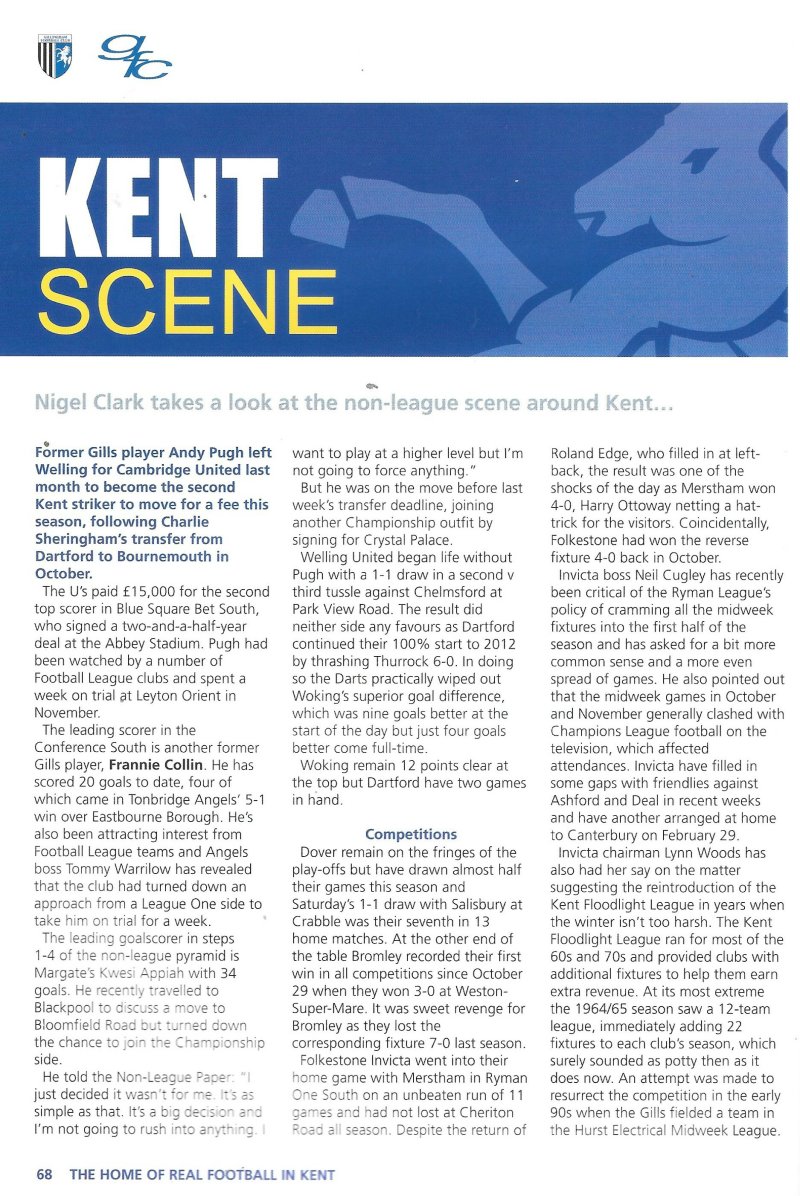 KENT
SCENE

Nigel Clark takes a look at the non-league scene around Kent…

Former Gills player Andy Pugh left Welling for Cambridge United last month to become the second Kent striker to move for a fee this season, following Charlie Sheringham's transfer from Dartford to Bournemouth in October.

The U's paid £15,000 for the second top scorer in Blue Square Bet South, who signed a two-and-a-half-year deal at the Abbey Stadium. Pugh had been watched by a number of Football League clubs and spent a week on trial at Leyton Orient in November.

The leading scorer in the Conference South is another former Gills player, Frannie Collin. He has scored 20 goals to date, four of which came in Tonbridge Angels' 5-1 win over Eastbourne Borough. He's also been attracting interest from Football League teams and Angels boss Tommy Warrilow has revealed that the club had turned down an approach from a League One side to take him on trial for a week.

The leading goalscorer in steps 1-4 of the non-league pyramid is Margate's Kwesi Appiah with 34 goals. He recently travelled to Blackpool to discuss a move to Bloomfield Road but turned down the chance to join the Championship side.

He told the Non-League Paper: "I just decided it wasn't for me. It's as simple as that. It's a big decision and I'm not going to rush into anything. I want to play at a higher level but I'm not going to force anything."

But he was on the move before last week's transfer deadline, joining another Championship outfit by signing for Crystal Palace.

Welling United began life without Pugh with a 1-1 draw in a second v third tussle against Chelmsford at Park View Road. The result did neither side any favours as Dartford continued their 100% start to 2012 by thrashing Thurrock 6-0. In doing so the Darts practically wiped out Woking's superior goal difference, which was nine goals better at the start of the day but just four goals better come full-time.

Woking remain 12 points clear at the top but Dartford have two games in hand.

Competitions

Dover remain on the fringes of the play-offs but have drawn almost half their games this season and Saturday's 1-1 draw with Salisbury at Crabble was their seventh in 13 home matches. At the other end of the table Bromley recorded their first win in all competitions since October 29 when they won 3-0 at Weston-Super-Mare. It was sweet revenge for Bromley as they lost the corresponding fixture 7-0 last season.

Folkestone Invicta went into their home game with Merstham in Ryman One South on an unbeaten run of 11 games and had not lost at Cheriton Road all season. Despite the return of Roland Edge, who filled in at left-back, the result was one of the shocks of the day as Merstham won 4-0, Harry Ottoway netting a hat-trick for the visitors. Coincidentally, Folkestone had won the reverse fixture 4-0 back in October.

Invicta boss Neil Cugley has recently been critical of the Ryman League's policy of cramming all the midweek fixtures into the first half of the season and has asked for a bit more common sense and a more even spread of games. He also pointed out that the midweek games in October and November generally clashed with Champions League football on the television, which affected attendances. Invicta have filled in some gaps with friendlies against Ashford and Deal in recent weeks and have another arranged at home to Canterbury on February 29.

Invicta chairman Lynn Woods has also had her say on the matter suggesting the reintroduction of the Kent Floodlight League in years when the winter isn't too harsh. The Kent Floodlight League ran for most of the 60s and 70s and provided clubs with additional fixtures to help them earn extra revenue. At its most extreme the 1964/65 season saw a 12-team league, immediately adding 22 fixtures to each club's season, which surely sounded as potty then as it does now. An attempt was made to resurrect the competition in the early 90s when the Gills fielded a team in the Hurst Electrical Midweek League.

68 THE HOME OF REAL FOOTBALL IN KENT